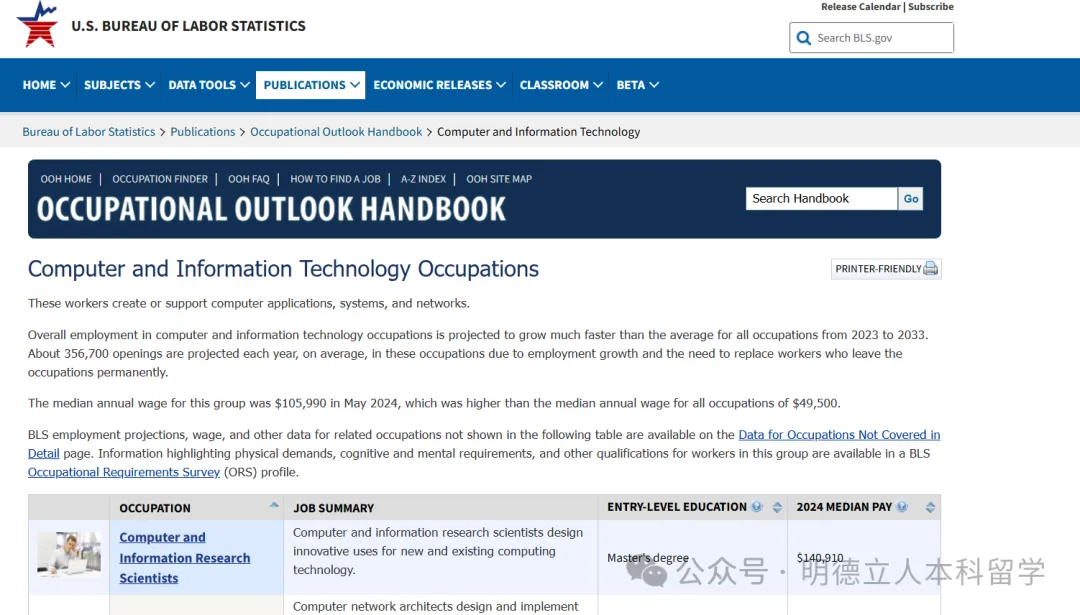 U.S. BUREAU OF LABOR STATISTICS

Release Calendar | Subscribe

Search BLS.gov

HOME SUBJECTS DATA TOOLS PUBLICATIONS ECONOMIC RELEASES CLASSROOM BETA

Bureau of Labor Statistics > Publications > Occupational Outlook Handbook > Computer and Information Technology

OOH HOME | OCCUPATION FINDER | OOH FAQ | HOW TO FIND A JOB | A-Z INDEX | OOH SITE MAP

OCCUPATIONAL OUTLOOK HANDBOOK

Search Handbook Go

Computer and Information Technology Occupations

PRINTER-FRIENDLY

These workers create or support computer applications, systems, and networks.

Overall employment in computer and information technology occupations is projected to grow much faster than the average for all occupations from 2023 to 2033. About 356,700 openings are projected each year, on average, in these occupations due to employment growth and the need to replace workers who leave the occupations permanently.

The median annual wage for this group was $105,990 in May 2024, which was higher than the median annual wage for all occupations of $49,500.

BLS employment projections, wage, and other data for related occupations not shown in the following table are available on the Data for Occupations Not Covered in Detail page. Information highlighting physical demands, cognitive and mental requirements, and other qualifications for workers in this group are available in a BLS Occupational Requirements Survey (ORS) profile.

| | OCCUPATION | JOB SUMMARY | ENTRY-LEVEL EDUCATION | 2024 MEDIAN PAY |
|---|---|---|---|---|
| | Computer and Information Research Scientists | Computer and information research scientists design innovative uses for new and existing computing technology. | Master's degree | $140,910 |
| | | Computer network architects design and implement | | |

公众号 · 明德立人本科留学